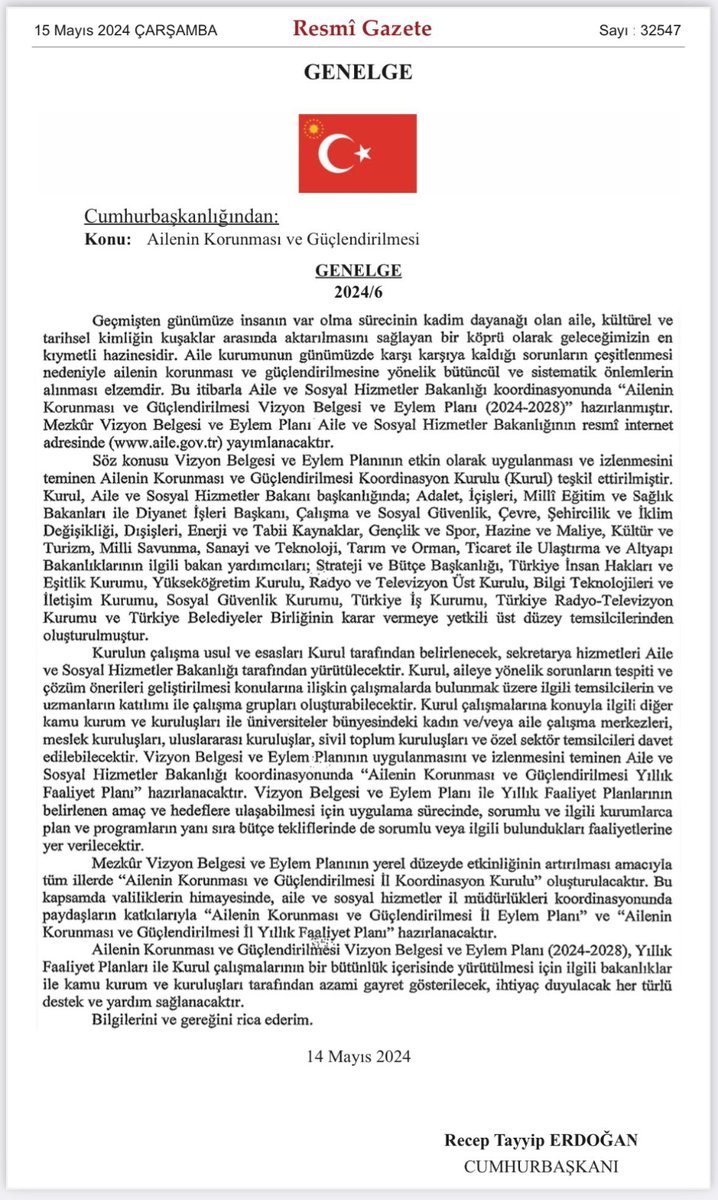 15 Mayıs 2024 ÇARŞAMBA Resmî Gazete Sayı : 32547

GENELGE

Cumhurbaşkanlığından:
Konu: Ailenin Korunması ve Güçlendirilmesi

GENELGE
2024/6

Geçmişten günümüze insanın var olma sürecinin kadim dayanağı olan aile, kültürel ve tarihsel kimliğin kuşaklar arasında aktarılmasını sağlayan bir köprü olarak geleceğimizin en kıymetli hazinesidir. Aile kurumunun günümüzde karşı karşıya kaldığı sorunların çeşitlenmesi nedeniyle ailenin korunması ve güçlendirilmesine yönelik bütüncül ve sistematik önlemlerin alınması elzemdir. Bu itibarla Aile ve Sosyal Hizmetler Bakanlığı koordinasyonunda "Ailenin Korunması ve Güçlendirilmesi Vizyon Belgesi ve Eylem Planı (2024-2028)" hazırlanmıştır. Mezkûr Vizyon Belgesi ve Eylem Planı Aile ve Sosyal Hizmetler Bakanlığının resmî internet adresinde (www.aile.gov.tr) yayımlanacaktır.

Söz konusu Vizyon Belgesi ve Eylem Planının etkin olarak uygulanması ve izlenmesini teminen Ailenin Korunması ve Güçlendirilmesi Koordinasyon Kurulu (Kurul) teşkil ettirilmiştir. Kurul, Aile ve Sosyal Hizmetler Bakanı başkanlığında; Adalet, İçişleri, Millî Eğitim ve Sağlık Bakanları ile Diyanet İşleri Başkanı, Çalışma ve Sosyal Güvenlik, Çevre, Şehircilik ve İklim Değişikliği, Dışişleri, Enerji ve Tabii Kaynaklar, Gençlik ve Spor, Hazine ve Maliye, Kültür ve Turizm, Milli Savunma, Sanayi ve Teknoloji, Tarım ve Orman, Ticaret ile Ulaştırma ve Altyapı Bakanlıklarının ilgili bakan yardımcıları; Strateji ve Bütçe Başkanlığı, Türkiye İnsan Hakları ve Eşitlik Kurumu, Yükseköğretim Kurulu, Radyo ve Televizyon Üst Kurulu, Bilgi Teknolojileri ve İletişim Kurumu, Sosyal Güvenlik Kurumu, Türkiye İş Kurumu, Türkiye Radyo-Televizyon Kurumu ve Türkiye Belediyeler Birliğinin karar vermeye yetkili üst düzey temsilcilerinden oluşturulmuştur.

Kurulun çalışma usul ve esasları Kurul tarafından belirlenecek, sekretarya hizmetleri Aile ve Sosyal Hizmetler Bakanlığı tarafından yürütülecektir. Kurul, aileye yönelik sorunların tespiti ve çözüm önerileri geliştirilmesi konularına ilişkin çalışmalarda bulunmak üzere ilgili temsilcilerin ve uzmanların katılımı ile çalışma grupları oluşturabilecektir. Kurul çalışmalarına konuyla ilgili diğer kamu kurum ve kuruluşları ile üniversiteler bünyesindeki kadın ve/veya aile çalışma merkezleri, meslek kuruluşları, uluslararası kuruluşlar, sivil toplum kuruluşları ve özel sektör temsilcileri davet edilebilecektir. Vizyon Belgesi ve Eylem Planının uygulanmasını ve izlenmesini teminen Aile ve Sosyal Hizmetler Bakanlığı koordinasyonunda "Ailenin Korunması ve Güçlendirilmesi Yıllık Faaliyet Planı" hazırlanacaktır. Vizyon Belgesi ve Eylem Planı ile Yıllık Faaliyet Planlarının belirlenen amaç ve hedeflere ulaşabilmesi için uygulama sürecinde, sorumlu ve ilgili kurumlarca plan ve programların yanı sıra bütçe tekliflerinde de sorumlu veya ilgili bulundukları faaliyetlerine yer verilecektir.

Mezkûr Vizyon Belgesi ve Eylem Planının yerel düzeyde etkinliğinin artırılması amacıyla tüm illerde "Ailenin Korunması ve Güçlendirilmesi İl Koordinasyon Kurulu" oluşturulacaktır. Bu kapsamda valiliklerin himayesinde, aile ve sosyal hizmetler il müdürlükleri koordinasyonunda paydaşların katkılarıyla "Ailenin Korunması ve Güçlendirilmesi İl Eylem Planı" ve "Ailenin Korunması ve Güçlendirilmesi İl Yıllık Faaliyet Planı" hazırlanacaktır.

Ailenin Korunması ve Güçlendirilmesi Vizyon Belgesi ve Eylem Planı (2024-2028), Yıllık Faaliyet Planları ile Kurul çalışmalarının bir bütünlük içerisinde yürütülmesi için ilgili bakanlıklar ile kamu kurum ve kuruluşları tarafından azami gayret gösterilecek, ihtiyaç duyulacak her türlü destek ve yardım sağlanacaktır.

Bilgilerini ve gereğini rica ederim.

14 Mayıs 2024

Recep Tayyip ERDOĞAN
CUMHURBAŞKANI